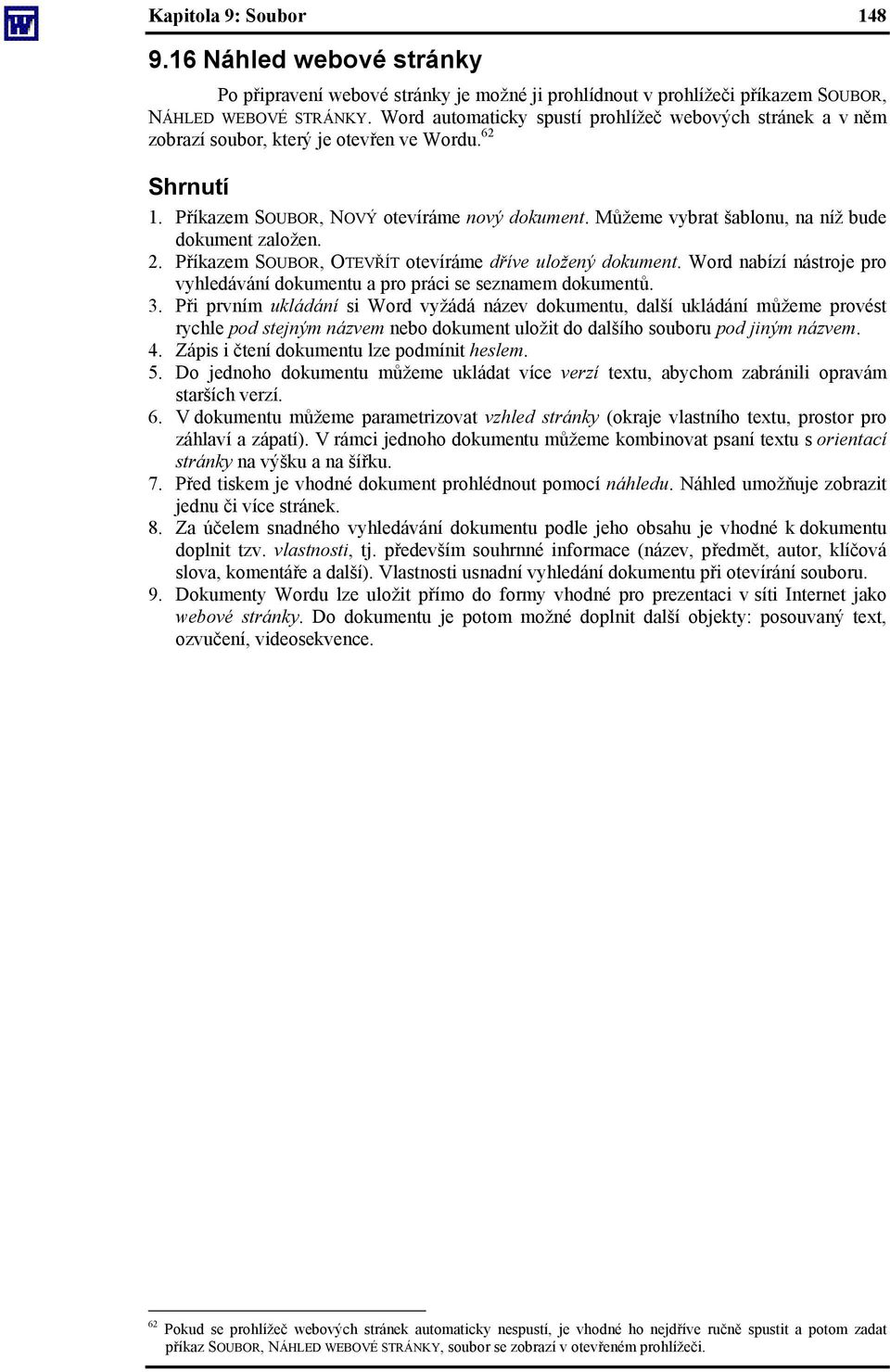 Kapitola 9: Soubor 148

9.16 Náhled webové stránky

Po připravení webové stránky je možné ji prohlídnout v prohlížeči příkazem SOUBOR, NÁHLED WEBOVÉ STRÁNKY. Word automaticky spustí prohlížeč webových stránek a v něm zobrazí soubor, který je otevřen ve Wordu.$^{62}$

Shrnutí

1. Příkazem SOUBOR, NOVÝ otevíráme nový dokument. Můžeme vybrat šablonu, na níž bude dokument založen.
2. Příkazem SOUBOR, OTEVŘÍT otevíráme dříve uložený dokument. Word nabízí nástroje pro vyhledávání dokumentu a pro práci se seznamem dokumentů.
3. Při prvním ukládání si Word vyžádá název dokumentu, další ukládání můžeme provést rychle pod stejným názvem nebo dokument uložit do dalšího souboru pod jiným názvem.
4. Zápis i čtení dokumentu lze podmínit heslem.
5. Do jednoho dokumentu můžeme ukládat více verzí textu, abychom zabránili opravám starších verzí.
6. V dokumentu můžeme parametrizovat vzhled stránky (okraje vlastního textu, prostor pro záhlaví a zápatí). V rámci jednoho dokumentu můžeme kombinovat psaní textu s orientací stránky na výšku a na šířku.
7. Před tiskem je vhodné dokument prohlédnout pomocí náhledu. Náhled umožňuje zobrazit jednu či více stránek.
8. Za účelem snadného vyhledávání dokumentu podle jeho obsahu je vhodné k dokumentu doplnit tzv. vlastnosti, tj. především souhrnné informace (název, předmět, autor, klíčová slova, komentáře a další). Vlastnosti usnadní vyhledání dokumentu při otevírání souboru.
9. Dokumenty Wordu lze uložit přímo do formy vhodné pro prezentaci v síti Internet jako webové stránky. Do dokumentu je potom možné doplnit další objekty: posouvaný text, ozvučení, videosekvence.

$^{62}$ Pokud se prohlížeč webových stránek automaticky nespustí, je vhodné ho nejdříve ručně spustit a potom zadat příkaz SOUBOR, NÁHLED WEBOVÉ STRÁNKY, soubor se zobrazí v otevřeném prohlížeči.